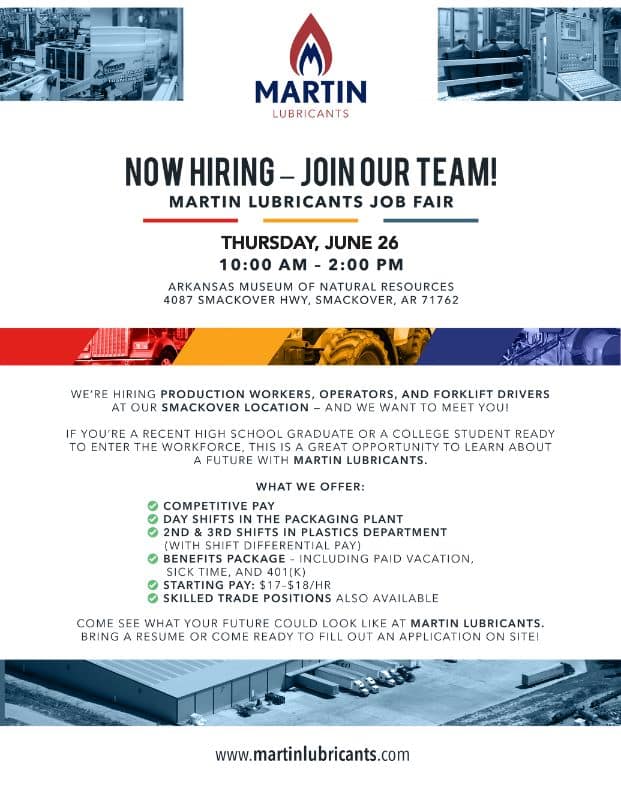 MARTIN
LUBRICANTS

NOW HIRING – JOIN OUR TEAM!
MARTIN LUBRICANTS JOB FAIR

THURSDAY, JUNE 26
10:00 AM - 2:00 PM

ARKANSAS MUSEUM OF NATURAL RESOURCES
4087 SMACKOVER HWY, SMACKOVER, AR 71762

WE'RE HIRING PRODUCTION WORKERS, OPERATORS, AND FORKLIFT DRIVERS AT OUR SMACKOVER LOCATION – AND WE WANT TO MEET YOU!

IF YOU'RE A RECENT HIGH SCHOOL GRADUATE OR A COLLEGE STUDENT READY TO ENTER THE WORKFORCE, THIS IS A GREAT OPPORTUNITY TO LEARN ABOUT A FUTURE WITH MARTIN LUBRICANTS.

WHAT WE OFFER:

COMPETITIVE PAY
DAY SHIFTS IN THE PACKAGING PLANT
2ND & 3RD SHIFTS IN PLASTICS DEPARTMENT (WITH SHIFT DIFFERENTIAL PAY)
BENEFITS PACKAGE - INCLUDING PAID VACATION, SICK TIME, AND 401(K)
STARTING PAY: $17-$18/HR
SKILLED TRADE POSITIONS ALSO AVAILABLE

COME SEE WHAT YOUR FUTURE COULD LOOK LIKE AT MARTIN LUBRICANTS. BRING A RESUME OR COME READY TO FILL OUT AN APPLICATION ON SITE!

www.martinlubricants.com